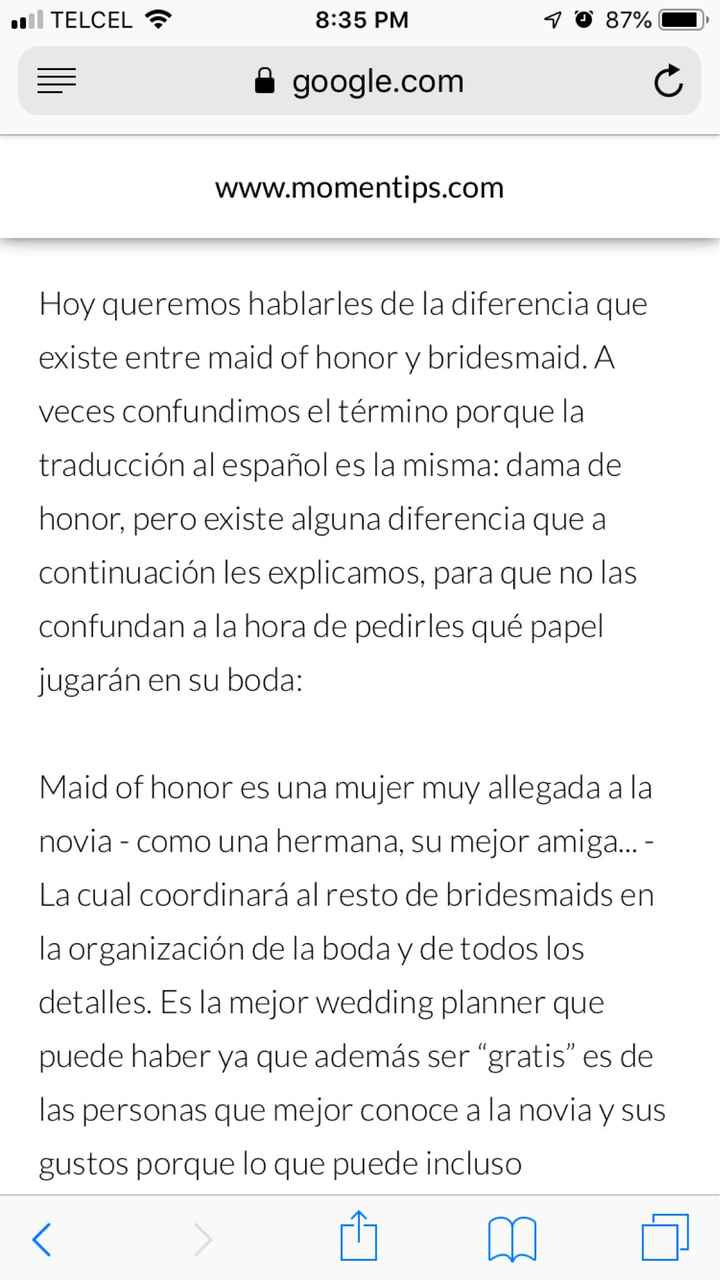 TELCEL 8:35 PM 87%

google.com

www.momentips.com

Hoy queremos hablarles de la diferencia que existe entre maid of honor y bridesmaid. A veces confundimos el término porque la traducción al español es la misma: dama de honor, pero existe alguna diferencia que a continuación les explicamos, para que no las confundan a la hora de pedirles qué papel jugarán en su boda:

Maid of honor es una mujer muy allegada a la novia - como una hermana, su mejor amiga... - La cual coordinará al resto de bridesmaids en la organización de la boda y de todos los detalles. Es la mejor wedding planner que puede haber ya que además ser “gratis” es de las personas que mejor conoce a la novia y sus gustos porque lo que puede incluso